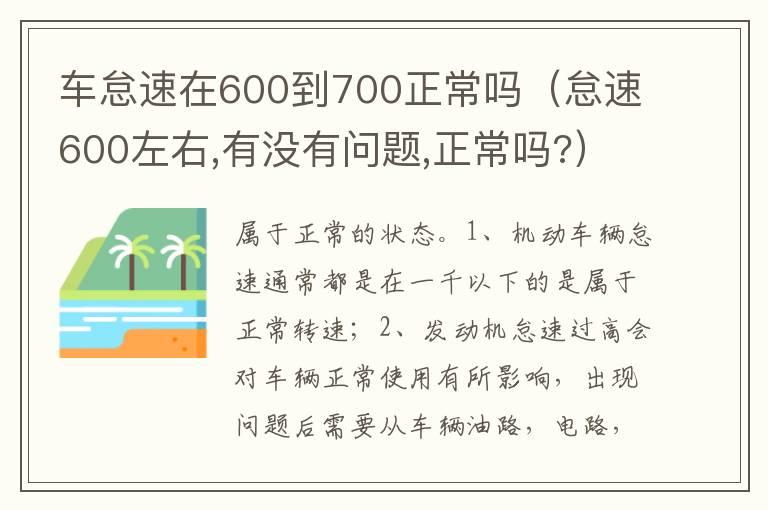 车怠速在600到700正常吗（怠速600左右,有没有问题,正常吗?）

属于正常的状态。1、机动车辆怠速通常都是在一千以下的是属于正常转速；2、发动机怠速过高会对车辆正常使用有所影响，出现问题后需要从车辆油路，电路，